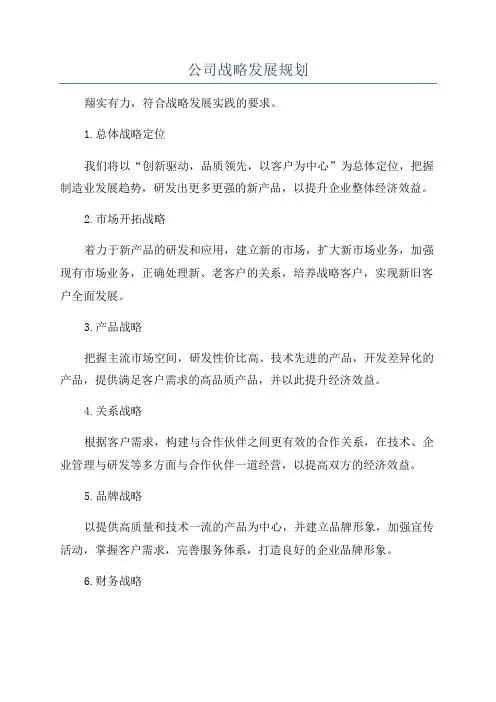 公司战略发展规划

翔实有力，符合战略发展实践的要求。

1.总体战略定位

我们将以“创新驱动，品质领先，以客户为中心”为总体定位，把握制造业发展趋势，研发出更多更强的新产品，以提升企业整体经济效益。

2.市场开拓战略

着力于新产品的研发和应用，建立新的市场，扩大新市场业务，加强现有市场业务，正确处理新、老客户的关系，培养战略客户，实现新旧客户全面发展。

3.产品战略

把握主流市场空间，研发性价比高、技术先进的产品，开发差异化的产品，提供满足客户需求的高品质产品，并以此提升经济效益。

4.关系战略

根据客户需求，构建与合作伙伴之间更有效的合作关系，在技术、企业管理与研发等多方面与合作伙伴一道经营，以提高双方的经济效益。

5.品牌战略

以提供高质量和技术一流的产品为中心，并建立品牌形象，加强宣传活动，掌握客户需求，完善服务体系，打造良好的企业品牌形象。

6.财务战略